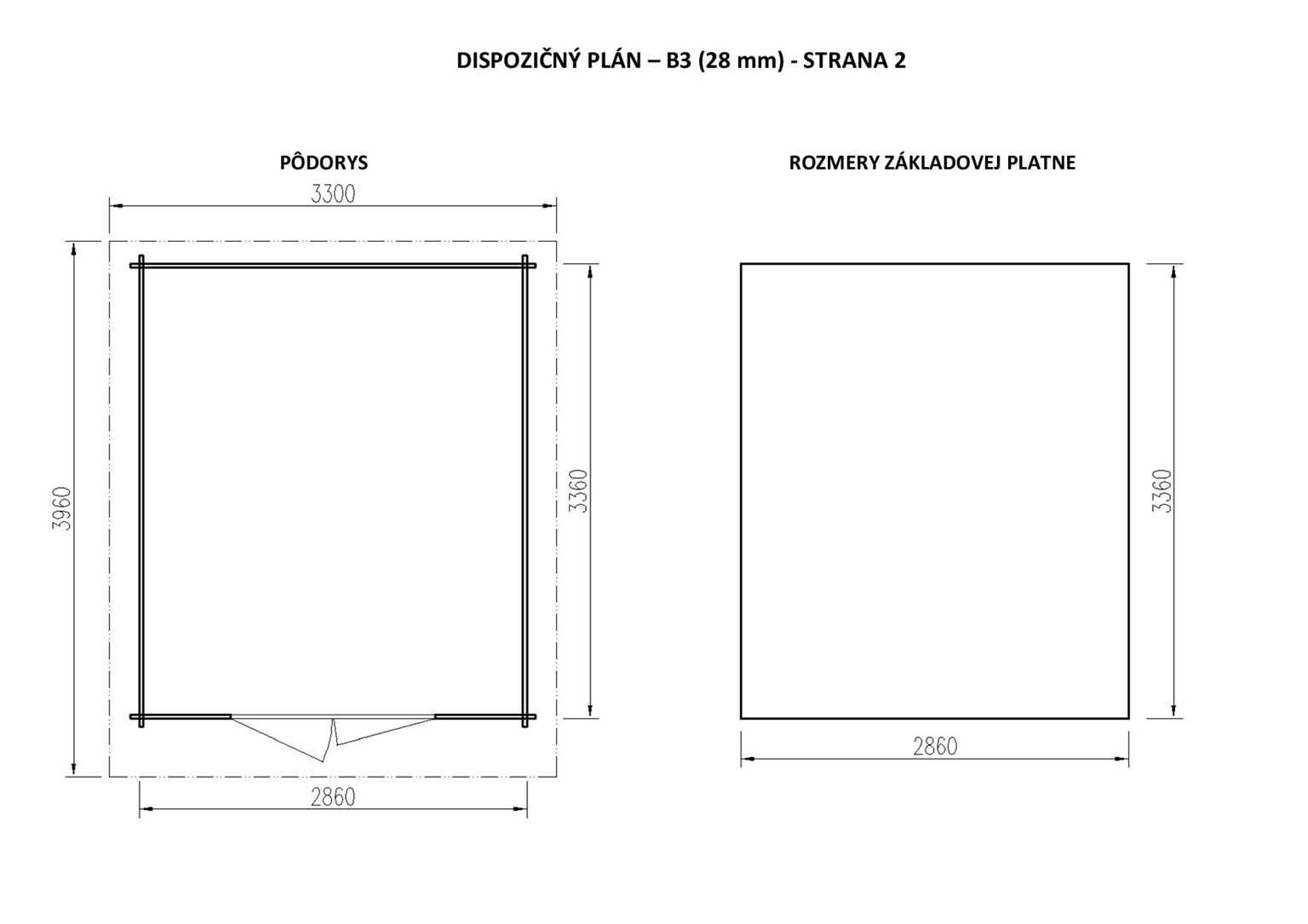 DISPOZIČNÝ PLÁN – B3 (28 mm) - STRANA 2

PÔDORYS

3300

3960

3360

2860

ROZMERY ZÁKLADOVEJ PLATNE

3360

2860